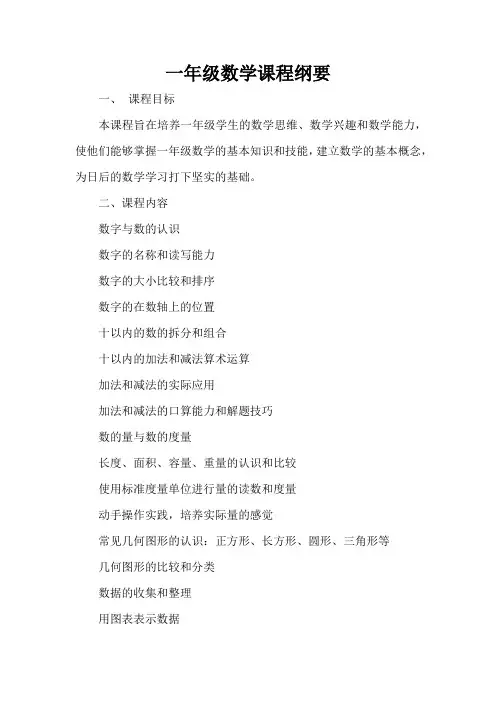 一年级数学课程纲要

一、 课程目标

本课程旨在培养一年级学生的数学思维、数学兴趣和数学能力，使他们能够掌握一年级数学的基本知识和技能，建立数学的基本概念，为日后的数学学习打下坚实的基础。

二、课程内容

数字与数的认识

数字的名称和读写能力

数字的大小比较和排序

数字的在数轴上的位置

十以内的数的拆分和组合

十以内的加法和减法算术运算

加法和减法的实际应用

加法和减法的口算能力和解题技巧

数的量与数的度量

长度、面积、容量、重量的认识和比较

使用标准度量单位进行量的读数和度量

动手操作实践，培养实际量的感觉

常见几何图形的认识：正方形、长方形、圆形、三角形等

几何图形的比较和分类

数据的收集和整理

用图表表示数据